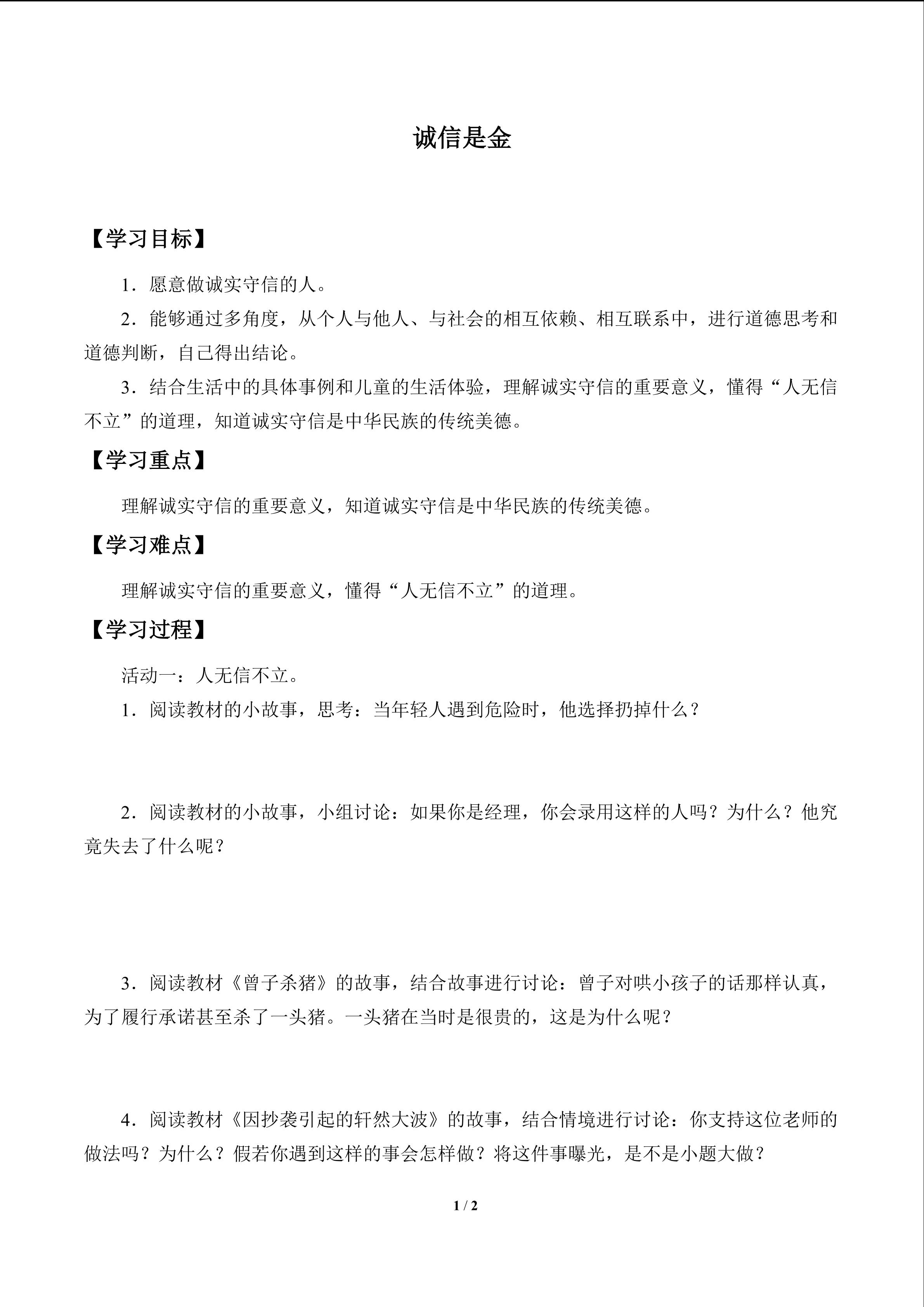 诚信是金

【学习目标】

1．愿意做诚实守信的人。

2．能够通过多角度，从个人与他人、与社会的相互依赖、相互联系中，进行道德思考和道德判断，自己得出结论。

3．结合生活中的具体事例和儿童的生活体验，理解诚实守信的重要意义，懂得“人无信不立”的道理，知道诚实守信是中华民族的传统美德。

【学习重点】

理解诚实守信的重要意义，知道诚实守信是中华民族的传统美德。

【学习难点】

理解诚实守信的重要意义，懂得“人无信不立”的道理。

【学习过程】

活动一：人无信不立。

1．阅读教材的小故事，思考：当年轻人遇到危险时，他选择扔掉什么？

2．阅读教材的小故事，小组讨论：如果你是经理，你会录用这样的人吗？为什么？他究竟失去了什么呢？

3．阅读教材《曾子杀猪》的故事，结合故事进行讨论：曾子对哄小孩子的话那样认真，为了履行承诺甚至杀了一头猪。一头猪在当时是很贵的，这是为什么呢？

4．阅读教材《因抄袭引起的轩然大波》的故事，结合情境进行讨论：你支持这位老师的做法吗？为什么？假若你遇到这样的事会怎样做？将这件事曝光，是不是小题大做？

1 / 2